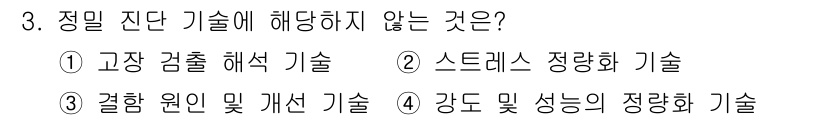 3. 정밀 진단 기술에 해당하지 않는 것은?

① 고장 검출 해석 기술 ② 스트레스 정량화 기술

③ 결함 원인 및 개선 기술 ④ 강도 및 성능의 정량화 기술